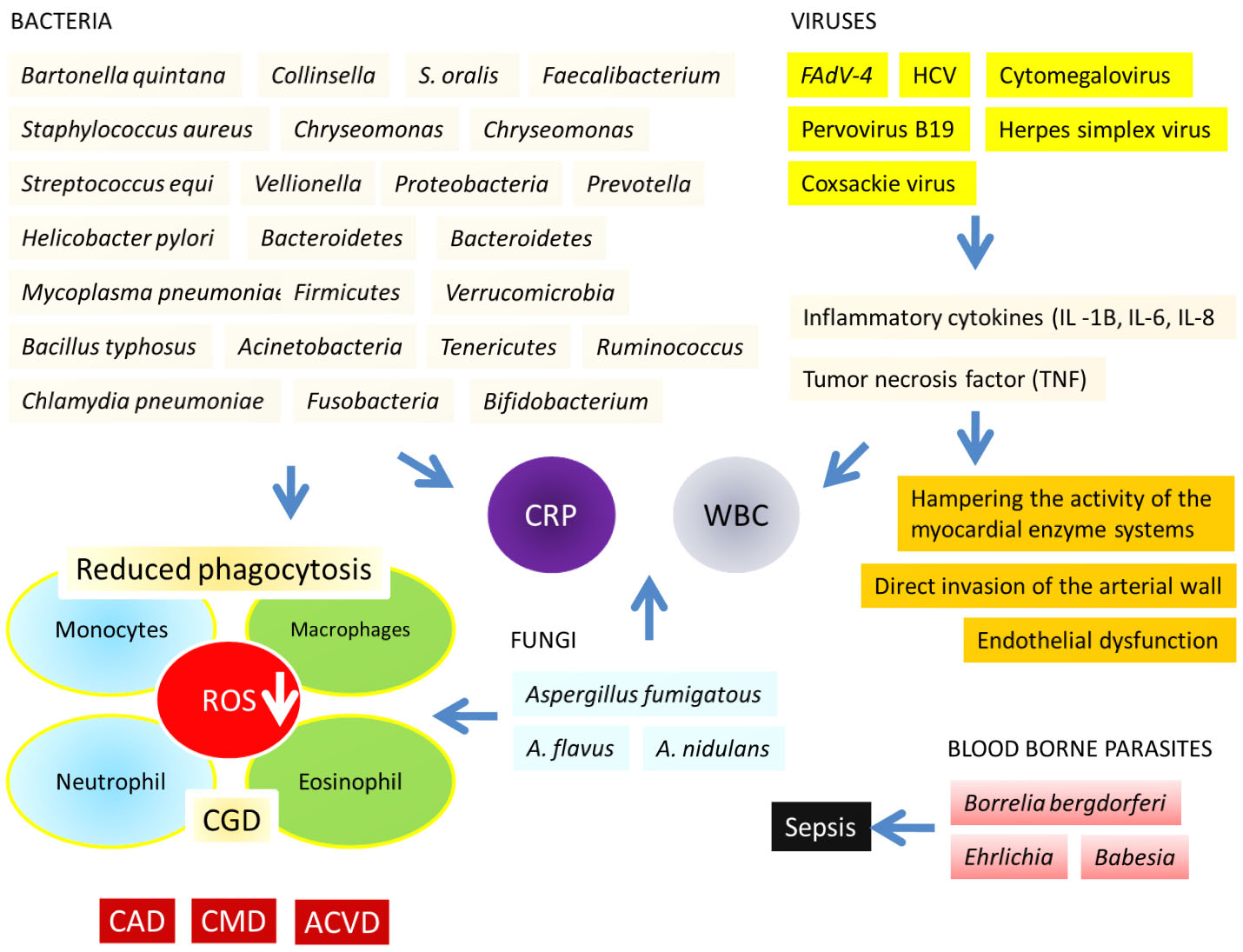 BACTERIA

Bartonella quintana
Collinsella
S. oralis
Faecalibacterium
Staphylococcus aureus
Chryseomonas
Chryseomonas
Streptococcus equi
Vellionella
Proteobacteria
Prevotella
Helicobacter pylori
Bacteroidetes
Bacteroidetes
Mycoplasma pneumoniae
Firmicutes
Verrucomicrobia
Bacillus typhosus
Acinetobacteria
Tenericutes
Ruminococcus
Chlamydia pneumoniae
Fusobacteria
Bifidobacterium

VIRUSES

FAdV-4
HCV
Cytomegalovirus
Pervovirus B19
Herpes simplex virus
Coxsackie virus

Inflammatory cytokines (IL -1B, IL-6, IL-8
Tumor necrosis factor (TNF)

Hampering the activity of the myocardial enzyme systems
Direct invasion of the arterial wall
Endothelial dysfunction

CRP
WBC

Reduced phagocytosis
Monocytes
Macrophages
ROS
Neutrophil
Eosinophil
CGD

FUNGI
Aspergillus fumigatous
A. flavus
A. nidulans

BLOOD BORNE PARASITES
Borrelia bergdorferi
Ehrlichia
Babesia
Sepsis

CAD
CMD
ACVD